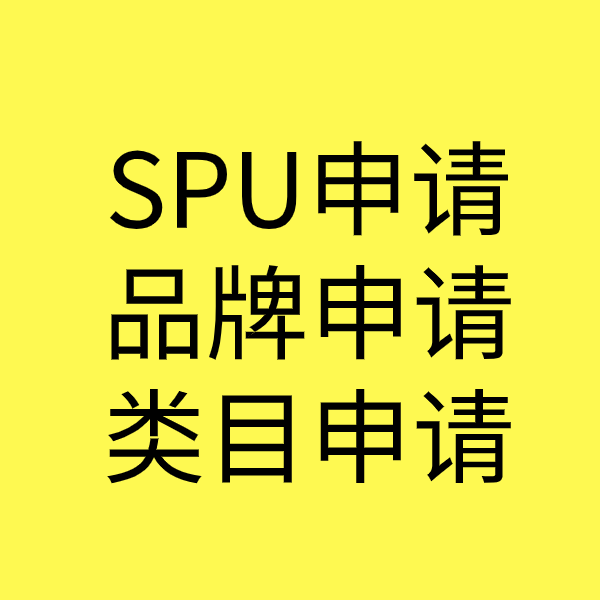 SPU申请
品牌申请
类目申请